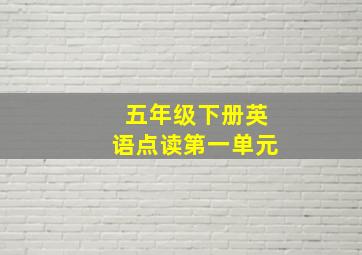 五年级下册英语点读第一单元